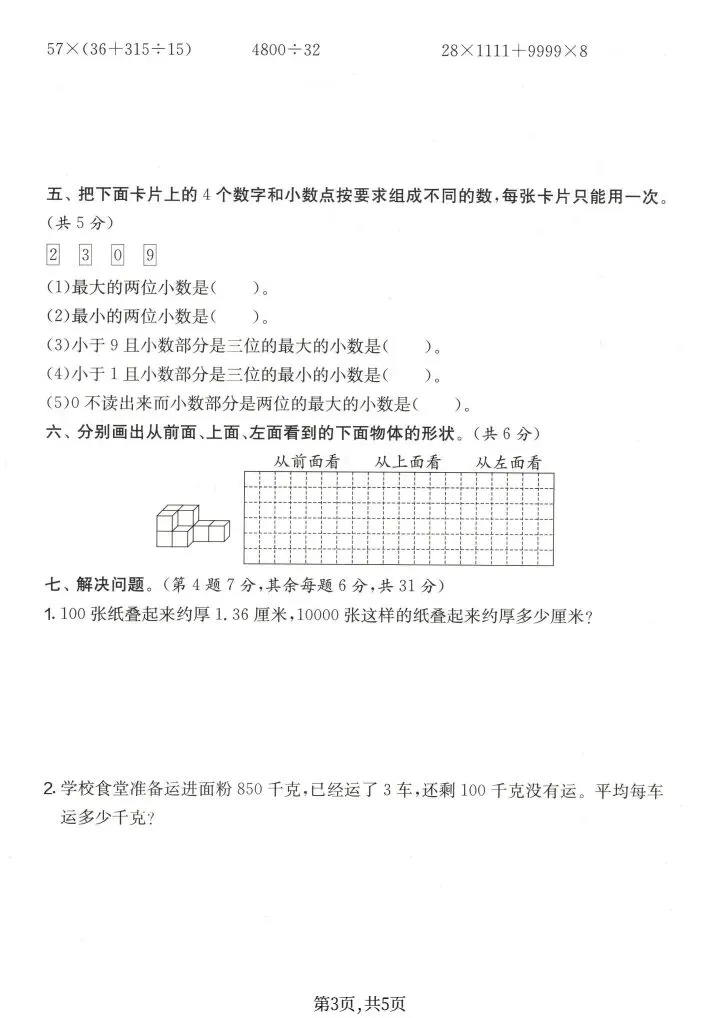 $57\times(36+315\div15)$　　$4800\div32$　　$28\times1111+9999\times8$

五、把下面卡片上的 4 个数字和小数点按要求组成不同的数，每张卡片只能用一次。（共 5 分）

2　3　0　9

(1)最大的两位小数是(　　)。
(2)最小的两位小数是(　　)。
(3)小于 9 且小数部分是三位的最大的小数是(　　)。
(4)小于 1 且小数部分是三位的最小的小数是(　　)。
(5)0 不读出来而小数部分是两位的最大的小数是(　　)。

六、分别画出从前面、上面、左面看到的下面物体的形状。（共 6 分）

从前面看　　从上面看　　从左面看

七、解决问题。（第 4 题 7 分，其余每题 6 分，共 31 分）

1. 100 张纸叠起来约厚 1.36 厘米，10000 张这样的纸叠起来约厚多少厘米？

2. 学校食堂准备运进面粉 850 千克，已经运了 3 车，还剩 100 千克没有运。平均每车运多少千克？

第3页，共5页